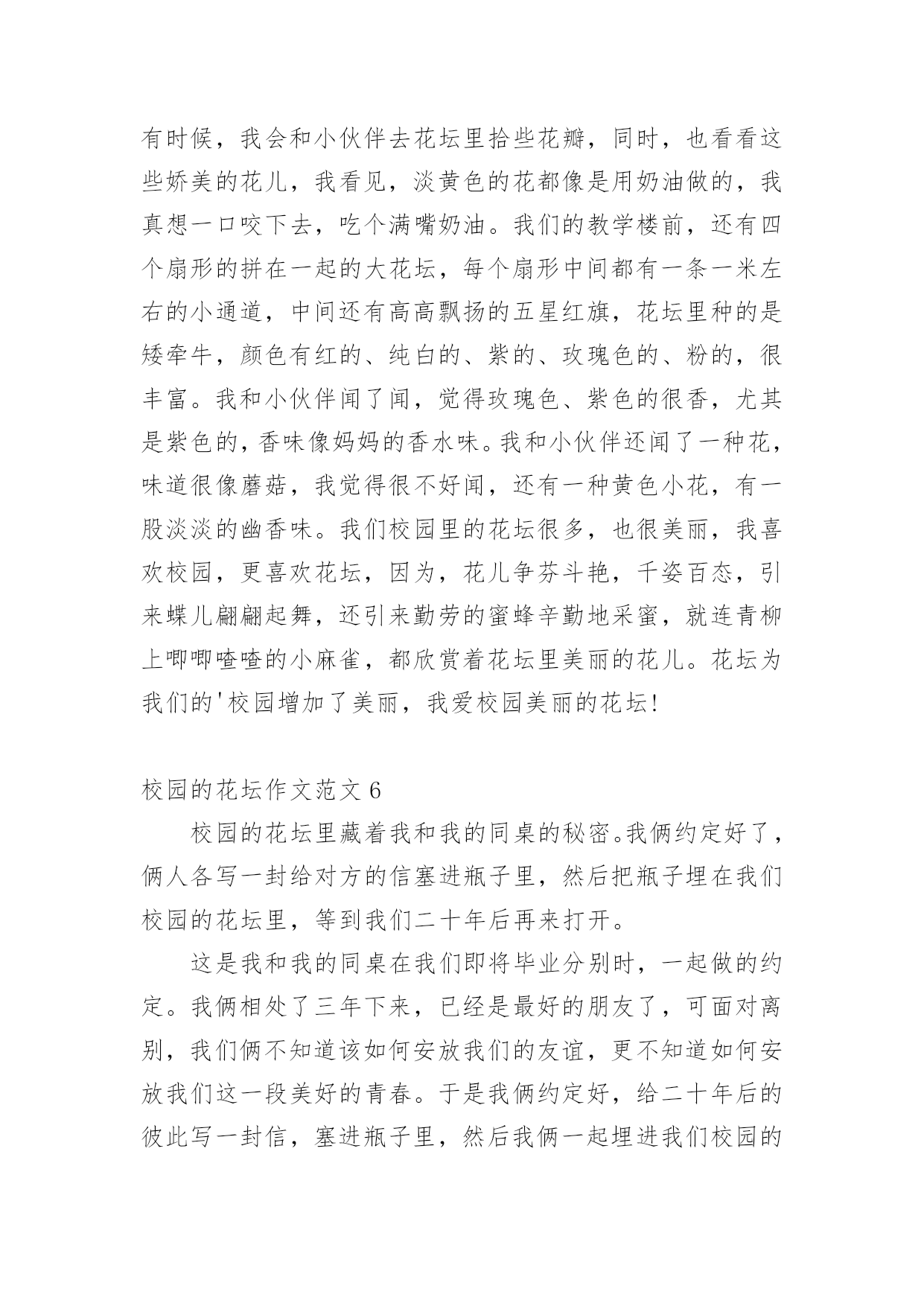 有时候，我会和小伙伴去花坛里拾些花瓣，同时，也看看这些娇美的花儿，我看见，淡黄色的花都像是用奶油做的，我真想一口咬下去，吃个满嘴奶油。我们的教学楼前，还有四个扇形的拼在一起的大花坛，每个扇形中间都有一条一米左右的小通道，中间还有高高飘扬的五星红旗，花坛里种的是矮牵牛，颜色有红的、纯白的、紫的、玫瑰色的、粉的，很丰富。我和小伙伴闻了闻，觉得玫瑰色、紫色的很香，尤其是紫色的，香味像妈妈的香水味。我和小伙伴还闻了一种花，味道很像蘑菇，我觉得很不好闻，还有一种黄色小花，有一股淡淡的幽香味。我们校园里的花坛很多，也很美丽，我喜欢校园，更喜欢花坛，因为，花儿争芬斗艳，千姿百态，引来蝶儿翩翩起舞，还引来勤劳的蜜蜂辛勤地采蜜，就连青柳上唧唧喳喳的小麻雀，都欣赏着花坛里美丽的花儿。花坛为我们的'校园增加了美丽，我爱校园美丽的花坛!

校园的花坛作文范文 6

校园的花坛里藏着我和我的同桌的秘密。我俩约定好了，俩人各写一封给对方的信塞进瓶子里，然后把瓶子埋在我们校园的花坛里，等到我们二十年后再来打开。

这是我和我的同桌在我们即将毕业分别时，一起做的约定。我俩相处了三年下来，已经是最好的朋友了，可面对离别，我们俩不知道该如何安放我们的友谊，更不知道如何安放我们这一段美好的青春。于是我俩约定好，给二十年后的彼此写一封信，塞进瓶子里，然后我俩一起埋进我们校园的